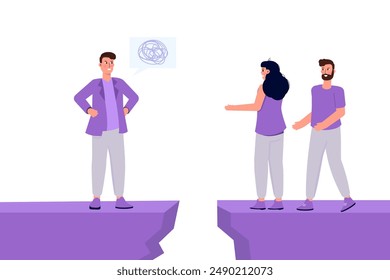 shutterstock.com · 2490212073